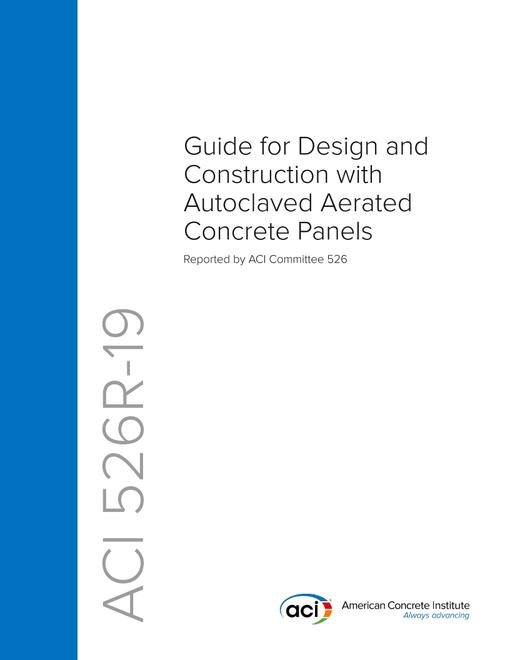 Guide for Design and Construction with Autoclaved Aerated Concrete Panels

Reported by ACI Committee 526

ACI 526R-19

aci American Concrete Institute
Always advancing